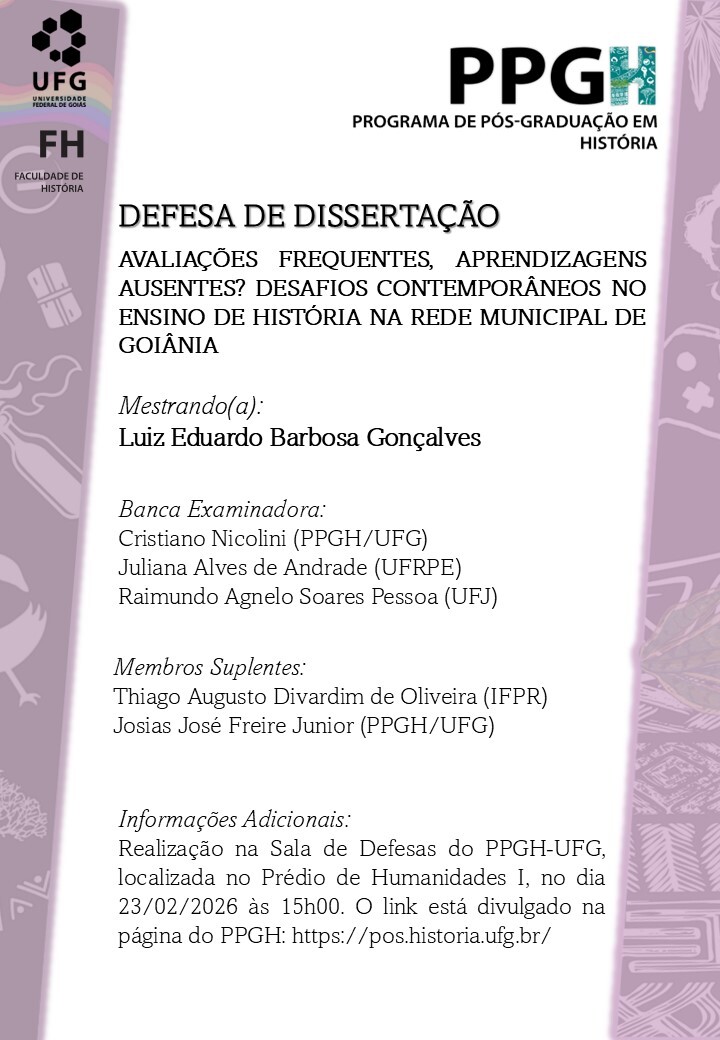 UFG
UNIVERSIDADE FEDERAL DE GOIÁS

FH
FACULDADE DE HISTÓRIA

PPGH
PROGRAMA DE PÓS-GRADUAÇÃO EM HISTÓRIA

DEFESA DE DISSERTAÇÃO

AVALIAÇÕES FREQUENTES, APRENDIZAGENS AUSENTES? DESAFIOS CONTEMPORÂNEOS NO ENSINO DE HISTÓRIA NA REDE MUNICIPAL DE GOIÂNIA

Mestrando(a):
Luiz Eduardo Barbosa Gonçalves

Banca Examinadora:
Cristiano Nicolini (PPGH/UFG)
Juliana Alves de Andrade (UFRPE)
Raimundo Agnelo Soares Pessoa (UFJ)

Membros Suplentes:
Thiago Augusto Divardim de Oliveira (IFPR)
Josias José Freire Junior (PPGH/UFG)

Informações Adicionais:
Realização na Sala de Defesas do PPGH-UFG, localizada no Prédio de Humanidades I, no dia 23/02/2026 às 15h00. O link está divulgado na página do PPGH: https://pos.historia.ufg.br/